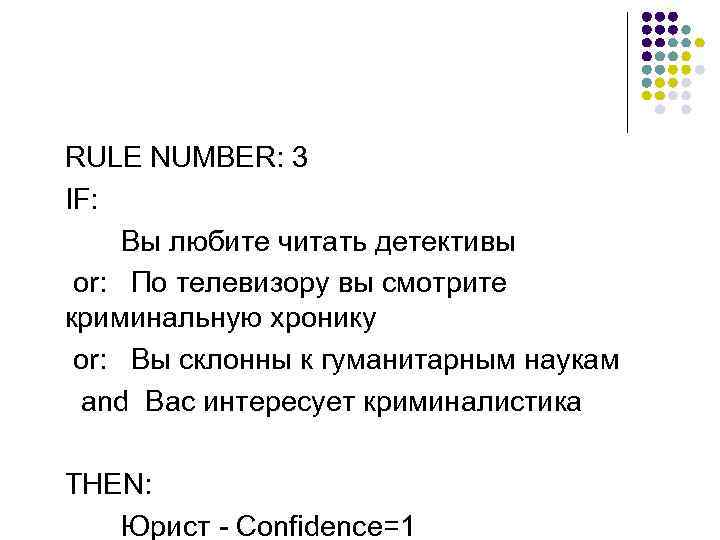 RULE NUMBER: 3

IF:

Вы любите читать детективы

or: По телевизору вы смотрите криминальную хронику

or: Вы склонны к гуманитарным наукам

and Вас интересует криминалистика

THEN:

Юрист - Confidence=1